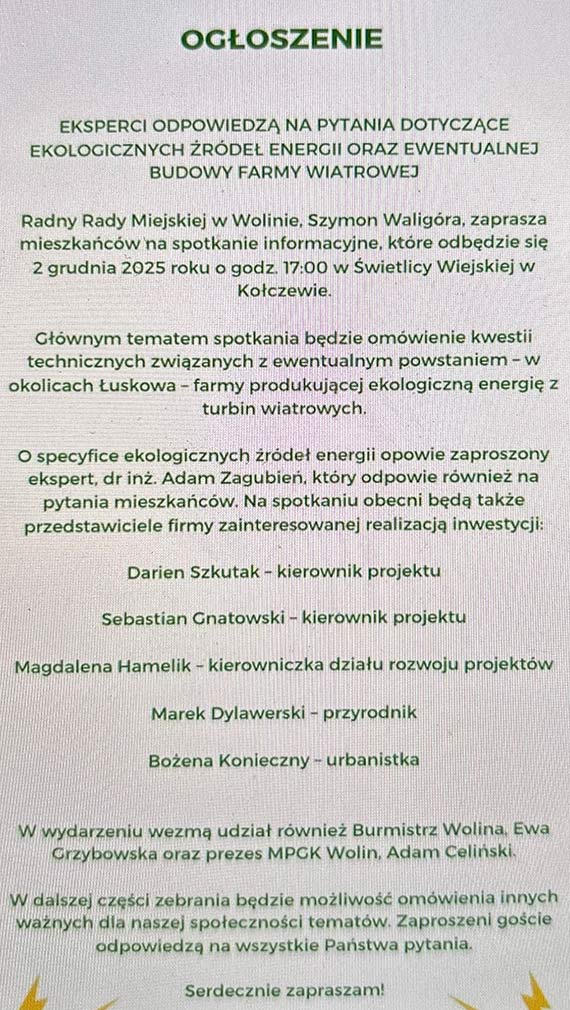 OGŁOSZENIE

EKSPERCI ODPOWIEDZĄ NA PYTANIA DOTYCZĄCE EKOLOGICZNYCH ŹRÓDEŁ ENERGII ORAZ EWENTUALNEJ BUDOWY FARMY WIATROWEJ

Radny Rady Miejskiej w Wolinie, Szymon Waligóra, zaprasza mieszkańców na spotkanie informacyjne, które odbędzie się 2 grudnia 2025 roku o godz. 17:00 w Świetlicy Wiejskiej w Kołczewie.

Głównym tematem spotkania będzie omówienie kwestii technicznych związanych z ewentualnym powstaniem – w okolicach Łuskowa – farmy produkującej ekologiczną energię z turbin wiatrowych.

O specyfice ekologicznych źródeł energii opowie zaproszony ekspert, dr inż. Adam Zagubień, który odpowie również na pytania mieszkańców. Na spotkaniu obecni będą także przedstawiciele firmy zainteresowanej realizacją inwestycji:

Darien Szkutak – kierownik projektu

Sebastian Gnatowski – kierownik projektu

Magdalena Hamelik – kierowniczka działu rozwoju projektów

Marek Dylawerski – przyrodnik

Bożena Konieczny – urbanistka

W wydarzeniu wezmą udział również Burmistrz Wolina, Ewa Grzybowska oraz prezes MPGK Wolin, Adam Celiński.

W dalszej części zebrania będzie możliwość omówienia innych ważnych dla naszej społeczności tematów. Zaproszeni goście odpowiedzą na wszystkie Państwa pytania.

Serdecznie zapraszam!